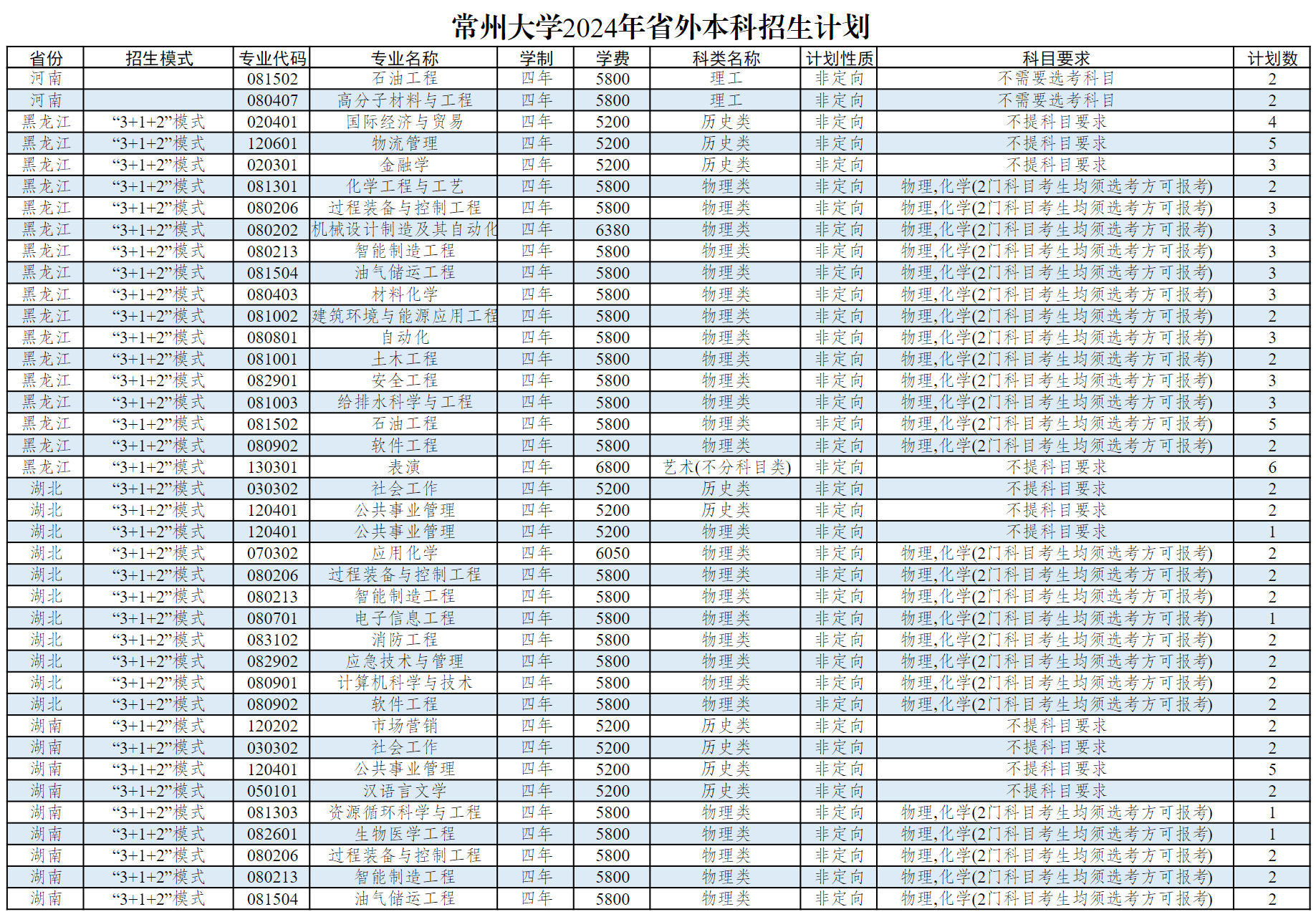 常州大学2024年省外本科招生计划

| 省份 | 招生模式 | 专业代码 | 专业名称 | 学制 | 学费 | 科类名称 | 计划性质 | 科目要求 | 计划数 |
|---|---|---|---|---|---|---|---|---|---|
| 河南 | | 081502 | 石油工程 | 四年 | 5800 | 理工 | 非定向 | 不需要选考科目 | 2 |
| 河南 | | 080407 | 高分子材料与工程 | 四年 | 5800 | 理工 | 非定向 | 不需要选考科目 | 2 |
| 黑龙江 | “3+1+2”模式 | 020401 | 国际经济与贸易 | 四年 | 5200 | 历史类 | 非定向 | 不提科目要求 | 4 |
| 黑龙江 | “3+1+2”模式 | 120601 | 物流管理 | 四年 | 5200 | 历史类 | 非定向 | 不提科目要求 | 5 |
| 黑龙江 | “3+1+2”模式 | 020301 | 金融学 | 四年 | 5200 | 历史类 | 非定向 | 不提科目要求 | 3 |
| 黑龙江 | “3+1+2”模式 | 081301 | 化学工程与工艺 | 四年 | 5800 | 物理类 | 非定向 | 物理,化学(2门科目考生均须选考方可报考) | 2 |
| 黑龙江 | “3+1+2”模式 | 080206 | 过程装备与控制工程 | 四年 | 5800 | 物理类 | 非定向 | 物理,化学(2门科目考生均须选考方可报考) | 3 |
| 黑龙江 | “3+1+2”模式 | 080202 | 机械设计制造及其自动化 | 四年 | 6380 | 物理类 | 非定向 | 物理,化学(2门科目考生均须选考方可报考) | 3 |
| 黑龙江 | “3+1+2”模式 | 080213 | 智能制造工程 | 四年 | 5800 | 物理类 | 非定向 | 物理,化学(2门科目考生均须选考方可报考) | 3 |
| 黑龙江 | “3+1+2”模式 | 081504 | 油气储运工程 | 四年 | 5800 | 物理类 | 非定向 | 物理,化学(2门科目考生均须选考方可报考) | 3 |
| 黑龙江 | “3+1+2”模式 | 080403 | 材料化学 | 四年 | 5800 | 物理类 | 非定向 | 物理,化学(2门科目考生均须选考方可报考) | 3 |
| 黑龙江 | “3+1+2”模式 | 081002 | 建筑环境与能源应用工程 | 四年 | 5800 | 物理类 | 非定向 | 物理,化学(2门科目考生均须选考方可报考) | 2 |
| 黑龙江 | “3+1+2”模式 | 080801 | 自动化 | 四年 | 5800 | 物理类 | 非定向 | 物理,化学(2门科目考生均须选考方可报考) | 3 |
| 黑龙江 | “3+1+2”模式 | 081001 | 土木工程 | 四年 | 5800 | 物理类 | 非定向 | 物理,化学(2门科目考生均须选考方可报考) | 2 |
| 黑龙江 | “3+1+2”模式 | 082901 | 安全工程 | 四年 | 5800 | 物理类 | 非定向 | 物理,化学(2门科目考生均须选考方可报考) | 3 |
| 黑龙江 | “3+1+2”模式 | 081003 | 给排水科学与工程 | 四年 | 5800 | 物理类 | 非定向 | 物理,化学(2门科目考生均须选考方可报考) | 3 |
| 黑龙江 | “3+1+2”模式 | 081502 | 石油工程 | 四年 | 5800 | 物理类 | 非定向 | 物理,化学(2门科目考生均须选考方可报考) | 5 |
| 黑龙江 | “3+1+2”模式 | 080902 | 软件工程 | 四年 | 5800 | 物理类 | 非定向 | 物理,化学(2门科目考生均须选考方可报考) | 2 |
| 黑龙江 | “3+1+2”模式 | 130301 | 表演 | 四年 | 6800 | 艺术(不分科目类) | 非定向 | 不提科目要求 | 6 |
| 湖北 | “3+1+2”模式 | 030302 | 社会工作 | 四年 | 5200 | 历史类 | 非定向 | 不提科目要求 | 2 |
| 湖北 | “3+1+2”模式 | 120401 | 公共事业管理 | 四年 | 5200 | 历史类 | 非定向 | 不提科目要求 | 2 |
| 湖北 | “3+1+2”模式 | 120401 | 公共事业管理 | 四年 | 5200 | 物理类 | 非定向 | 不提科目要求 | 1 |
| 湖北 | “3+1+2”模式 | 070302 | 应用化学 | 四年 | 6050 | 物理类 | 非定向 | 物理,化学(2门科目考生均须选考方可报考) | 2 |
| 湖北 | “3+1+2”模式 | 080206 | 过程装备与控制工程 | 四年 | 5800 | 物理类 | 非定向 | 物理,化学(2门科目考生均须选考方可报考) | 2 |
| 湖北 | “3+1+2”模式 | 080213 | 智能制造工程 | 四年 | 5800 | 物理类 | 非定向 | 物理,化学(2门科目考生均须选考方可报考) | 2 |
| 湖北 | “3+1+2”模式 | 080701 | 电子信息工程 | 四年 | 5800 | 物理类 | 非定向 | 物理,化学(2门科目考生均须选考方可报考) | 1 |
| 湖北 | “3+1+2”模式 | 083102 | 消防工程 | 四年 | 5800 | 物理类 | 非定向 | 物理,化学(2门科目考生均须选考方可报考) | 2 |
| 湖北 | “3+1+2”模式 | 082902 | 应急技术与管理 | 四年 | 5800 | 物理类 | 非定向 | 物理,化学(2门科目考生均须选考方可报考) | 2 |
| 湖北 | “3+1+2”模式 | 080901 | 计算机科学与技术 | 四年 | 5800 | 物理类 | 非定向 | 物理,化学(2门科目考生均须选考方可报考) | 2 |
| 湖北 | “3+1+2”模式 | 080902 | 软件工程 | 四年 | 5800 | 物理类 | 非定向 | 物理,化学(2门科目考生均须选考方可报考) | 2 |
| 湖南 | “3+1+2”模式 | 120202 | 市场营销 | 四年 | 5200 | 历史类 | 非定向 | 不提科目要求 | 2 |
| 湖南 | “3+1+2”模式 | 030302 | 社会工作 | 四年 | 5200 | 历史类 | 非定向 | 不提科目要求 | 2 |
| 湖南 | “3+1+2”模式 | 120401 | 公共事业管理 | 四年 | 5200 | 历史类 | 非定向 | 不提科目要求 | 5 |
| 湖南 | “3+1+2”模式 | 050101 | 汉语言文学 | 四年 | 5200 | 历史类 | 非定向 | 不提科目要求 | 2 |
| 湖南 | “3+1+2”模式 | 081303 | 资源循环科学与工程 | 四年 | 5800 | 物理类 | 非定向 | 物理,化学(2门科目考生均须选考方可报考) | 1 |
| 湖南 | “3+1+2”模式 | 082601 | 生物医学工程 | 四年 | 5800 | 物理类 | 非定向 | 物理,化学(2门科目考生均须选考方可报考) | 1 |
| 湖南 | “3+1+2”模式 | 080206 | 过程装备与控制工程 | 四年 | 5800 | 物理类 | 非定向 | 物理,化学(2门科目考生均须选考方可报考) | 2 |
| 湖南 | “3+1+2”模式 | 080213 | 智能制造工程 | 四年 | 5800 | 物理类 | 非定向 | 物理,化学(2门科目考生均须选考方可报考) | 2 |
| 湖南 | “3+1+2”模式 | 081504 | 油气储运工程 | 四年 | 5800 | 物理类 | 非定向 | 物理,化学(2门科目考生均须选考方可报考) | 2 |